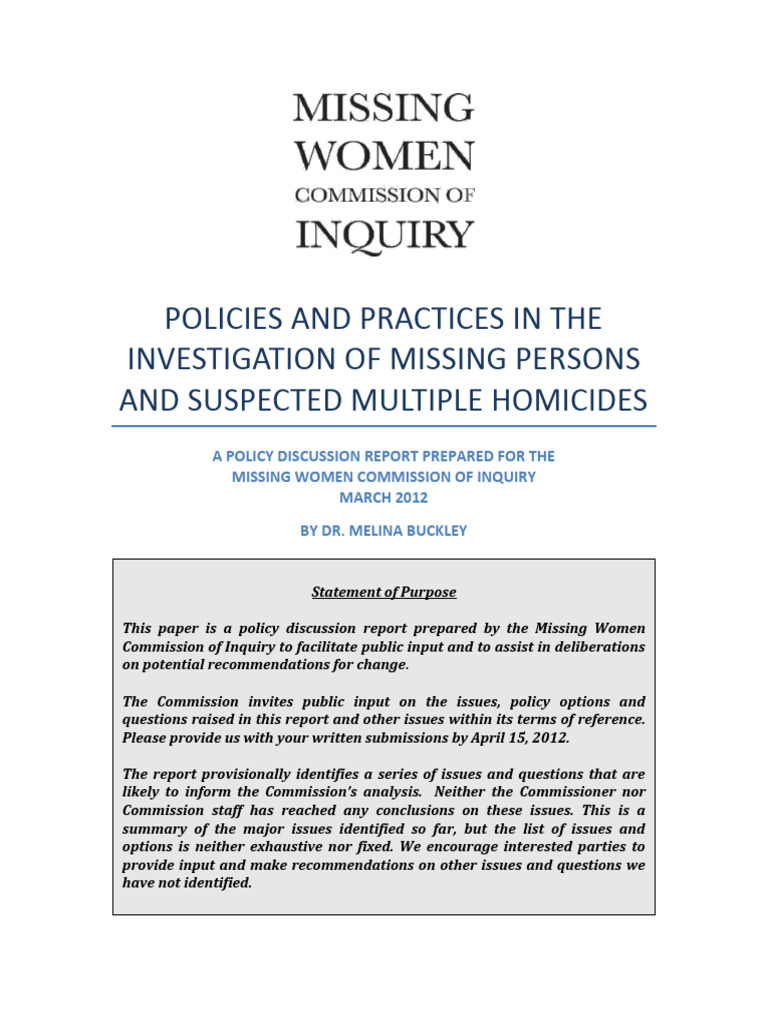 MISSING
WOMEN
COMMISSION OF
INQUIRY

POLICIES AND PRACTICES IN THE INVESTIGATION OF MISSING PERSONS AND SUSPECTED MULTIPLE HOMICIDES

A POLICY DISCUSSION REPORT PREPARED FOR THE
MISSING WOMEN COMMISSION OF INQUIRY
MARCH 2012

BY DR. MELINA BUCKLEY

Statement of Purpose

This paper is a policy discussion report prepared by the Missing Women Commission of Inquiry to facilitate public input and to assist in deliberations on potential recommendations for change.

The Commission invites public input on the issues, policy options and questions raised in this report and other issues within its terms of reference. Please provide us with your written submissions by April 15, 2012.

The report provisionally identifies a series of issues and questions that are likely to inform the Commission's analysis. Neither the Commissioner nor Commission staff has reached any conclusions on these issues. This is a summary of the major issues identified so far, but the list of issues and options is neither exhaustive nor fixed. We encourage interested parties to provide input and make recommendations on other issues and questions we have not identified.